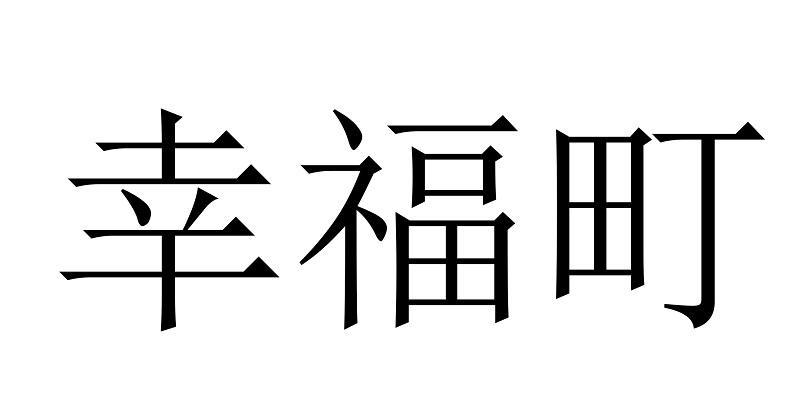 幸福町